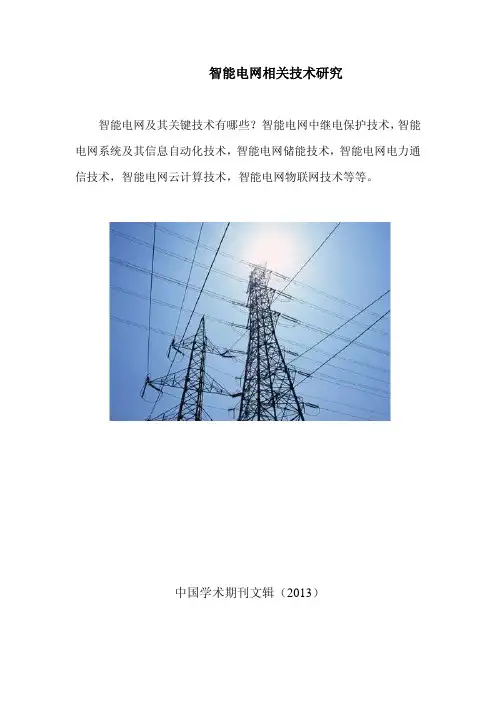 智能电网相关技术研究

智能电网及其关键技术有哪些？智能电网中继电保护技术，智能电网系统及其信息自动化技术，智能电网储能技术，智能电网电力通信技术，智能电网云计算技术，智能电网物联网技术等等。

中国学术期刊文辑（2013）